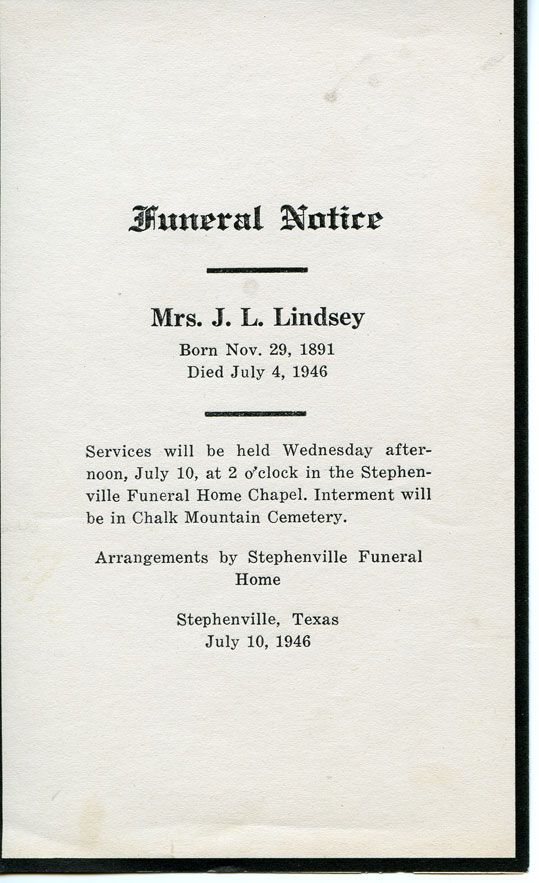 Funeral Notice

Mrs. J. L. Lindsey

Born Nov. 29, 1891
Died July 4, 1946

Services will be held Wednesday afternoon, July 10, at 2 o'clock in the Stephenville Funeral Home Chapel. Interment will be in Chalk Mountain Cemetery.

Arrangements by Stephenville Funeral Home

Stephenville, Texas
July 10, 1946